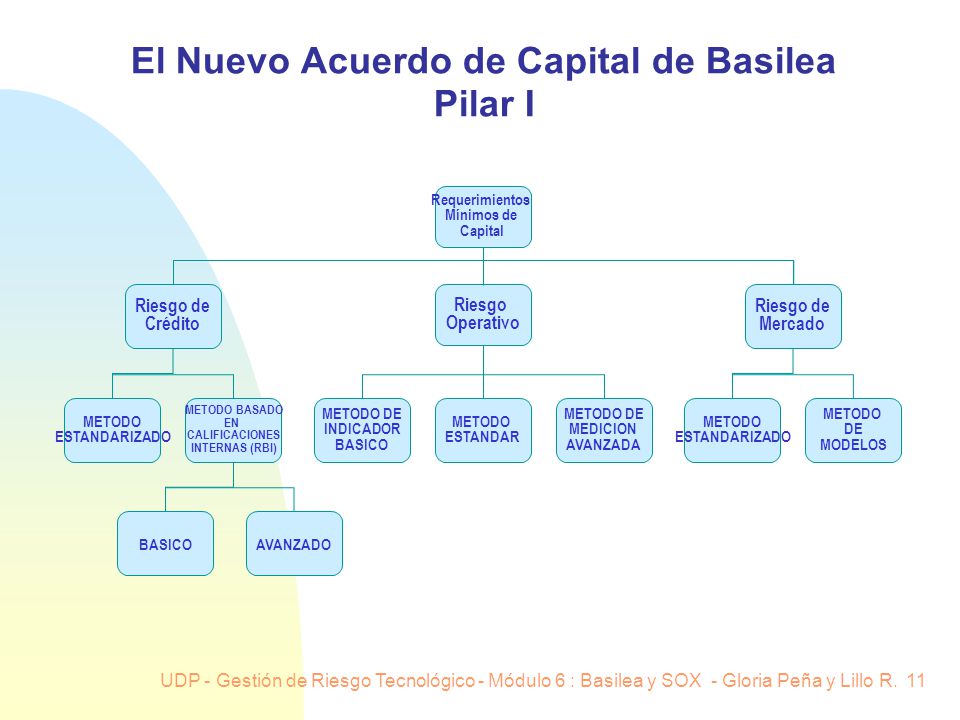 El Nuevo Acuerdo de Capital de Basilea
Pilar I

Requerimientos Mínimos de Capital

Riesgo de Crédito

Riesgo Operativo

Riesgo de Mercado

METODO ESTANDARIZADO

METODO BASADO EN CALIFICACIONES INTERNAS (RBI)

METODO DE INDICADOR BASICO

METODO ESTANDAR

METODO DE MEDICION AVANZADA

METODO ESTANDARIZADO

METODO DE MODELOS

BASICO

AVANZADO

UDP - Gestión de Riesgo Tecnológico - Módulo 6 : Basilea y SOX - Gloria Peña y Lillo R. 11